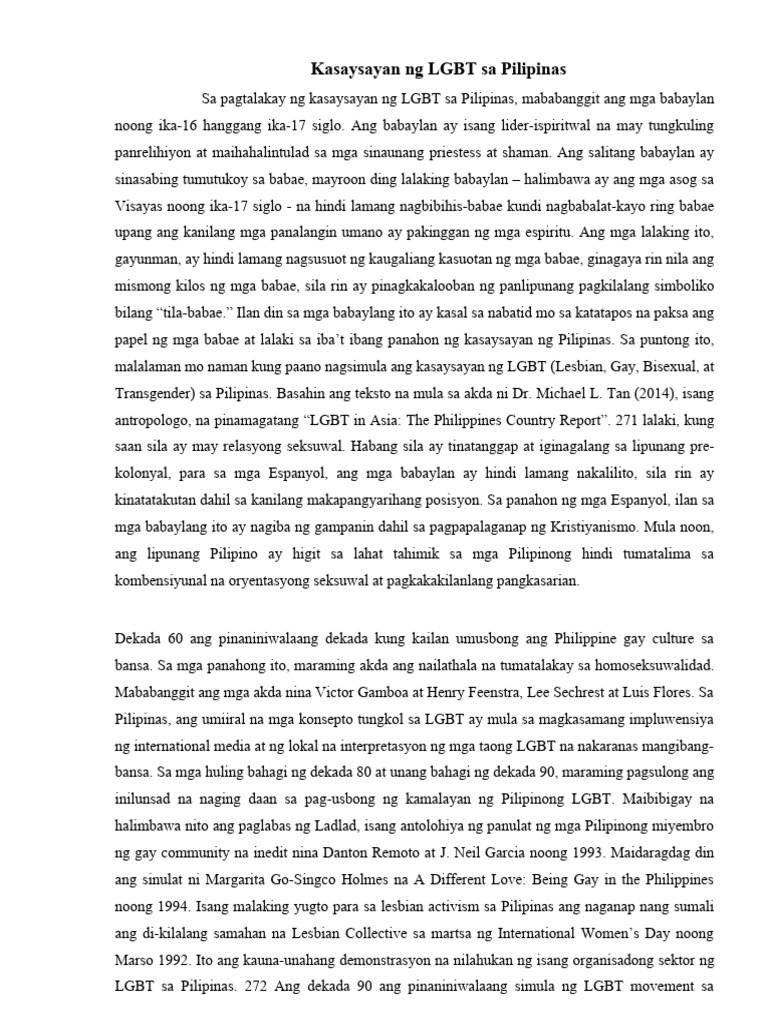 Kasaysayan ng LGBT sa Pilipinas

Sa pagtalakay ng kasaysayan ng LGBT sa Pilipinas, mababanggit ang mga babaylan noong ika-16 hanggang ika-17 siglo. Ang babaylan ay isang lider-ispiritwal na may tungkuling panrelihiyon at maihahalintulad sa mga sinaunang priestess at shaman. Ang salitang babaylan ay sinasabing tumutukoy sa babae, mayroon ding lalaking babaylan – halimbawa ay ang mga asog sa Visayas noong ika-17 siglo - na hindi lamang nagbibihis-babae kundi nagbabalat-kayo ring babae upang ang kanilang mga panalangin umano ay pakinggan ng mga espiritu. Ang mga lalaking ito, gayunman, ay hindi lamang nagsusuot ng kaugaliang kasuotan ng mga babae, ginagaya rin nila ang mismong kilos ng mga babae, sila rin ay pinagkakalooban ng panlipunang pagkilalang simboliko bilang "tila-babae." Ilan din sa mga babaylang ito ay kasal sa nabatid mo sa katatapos na paksa ang papel ng mga babae at lalaki sa iba't ibang panahon ng kasaysayan ng Pilipinas. Sa puntong ito, malalaman mo naman kung paano nagsimula ang kasaysayan ng LGBT (Lesbian, Gay, Bisexual, at Transgender) sa Pilipinas. Basahin ang teksto na mula sa akda ni Dr. Michael L. Tan (2014), isang antropologo, na pinamagatang "LGBT in Asia: The Philippines Country Report". 271 lalaki, kung saan sila ay may relasyong seksuwal. Habang sila ay tinatanggap at iginagalang sa lipunang pre-kolonyal, para sa mga Espanyol, ang mga babaylan ay hindi lamang nakalilito, sila rin ay kinatatakutan dahil sa kanilang makapangyarihang posisyon. Sa panahon ng mga Espanyol, ilan sa mga babaylang ito ay nagiba ng gampanin dahil sa pagpapalaganap ng Kristiyanismo. Mula noon, ang lipunang Pilipino ay higit sa lahat tahimik sa mga Pilipinong hindi tumatalima sa kombensiyunal na oryentasyong seksuwal at pagkakakilanlang pangkasarian.

Dekada 60 ang pinaniniwalaang dekada kung kailan umusbong ang Philippine gay culture sa bansa. Sa mga panahong ito, maraming akda ang nailathala na tumatalakay sa homoseksuwalidad. Mababanggit ang mga akda nina Victor Gamboa at Henry Feenstra, Lee Sechrest at Luis Flores. Sa Pilipinas, ang umiiral na mga konsepto tungkol sa LGBT ay mula sa magkasamang impluwensiya ng international media at ng lokal na interpretasyon ng mga taong LGBT na nakaranas mangibang-bansa. Sa mga huling bahagi ng dekada 80 at unang bahagi ng dekada 90, maraming pagsulong ang inilunsad na naging daan sa pag-usbong ng kamalayan ng Pilipinong LGBT. Maibibigay na halimbawa nito ang paglabas ng Ladlad, isang antolohiya ng panulat ng mga Pilipinong miyembro ng gay community na inedit nina Danton Remoto at J. Neil Garcia noong 1993. Maidaragdag din ang sinulat ni Margarita Go-Singco Holmes na A Different Love: Being Gay in the Philippines noong 1994. Isang malaking yugto para sa lesbian activism sa Pilipinas ang naganap nang sumali ang di-kilalang samahan na Lesbian Collective sa martsa ng International Women's Day noong Marso 1992. Ito ang kauna-unahang demonstrasyon na nilahukan ng isang organisadong sektor ng LGBT sa Pilipinas. 272 Ang dekada 90 ang pinaniniwalaang simula ng LGBT movement sa